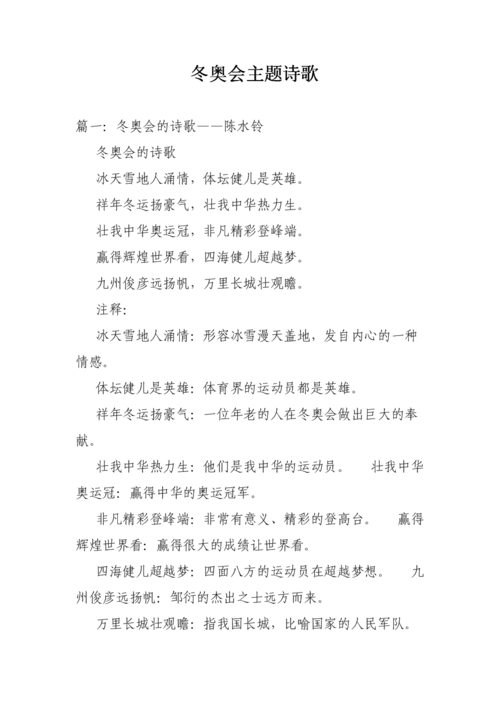 冬奥会主题诗歌

篇一：冬奥会的诗歌——陈水铃

冬奥会的诗歌

冰天雪地人涌情，体坛健儿是英雄。

祥年冬运扬豪气，壮我中华热力生。

壮我中华奥运冠，非凡精彩登峰端。

赢得辉煌世界看，四海健儿超越梦。

九州俊彦远扬帆，万里长城壮观瞻。

注释：

冰天雪地人涌情：形容冰雪漫天盖地，发自内心的一种情感。

体坛健儿是英雄：体育界的运动员都是英雄。

祥年冬运扬豪气：一位年老的人在冬奥会做出巨大的奉献。

壮我中华热力生：他们是我中华的运动员。 壮我中华奥运冠：赢得中华的奥运冠军。

非凡精彩登峰端：非常有意义、精彩的登高台。 赢得辉煌世界看：赢得很大的成绩让世界看。

四海健儿超越梦：四面八方的运动员在超越梦想。 九州俊彦远扬帆：邹衍的杰出之士远方而来。

万里长城壮观瞻：指我国长城，比喻国家的人民军队。